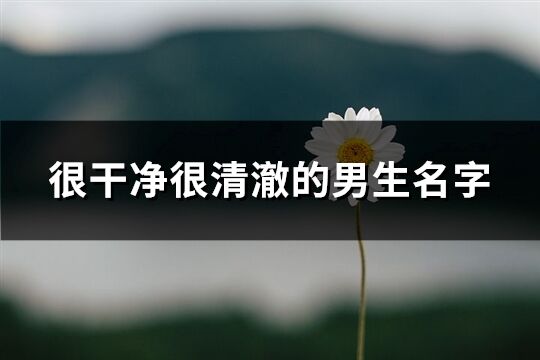 很干净很清澈的男生名字